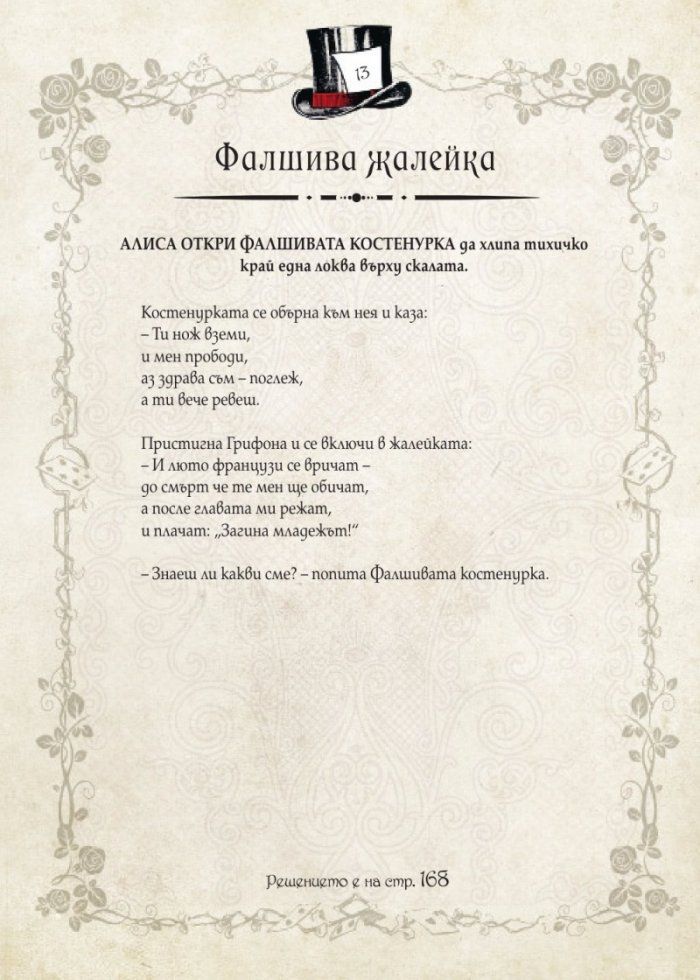 13

Фалшива жалейка

АЛИСА ОТКРИ ФАЛШИВАТА КОСТЕНУРКА да хлипа тихичко край една локва върху скалата.

Костенурката се обърна към нея и каза:
– Ти нож вземи,
и мен прободи,
аз здрава съм – поглеж,
а ти вече ревеш.

Пристигна Грифона и се включи в жалейката:
– И люто французи се вричат –
до смърт че те мен ще обичат,
а после главата ми режат,
и плачат: „Загина младежът!“

– Знаеш ли какви сме? – попита Фалшивата костенурка.

Решението е на стр. 168